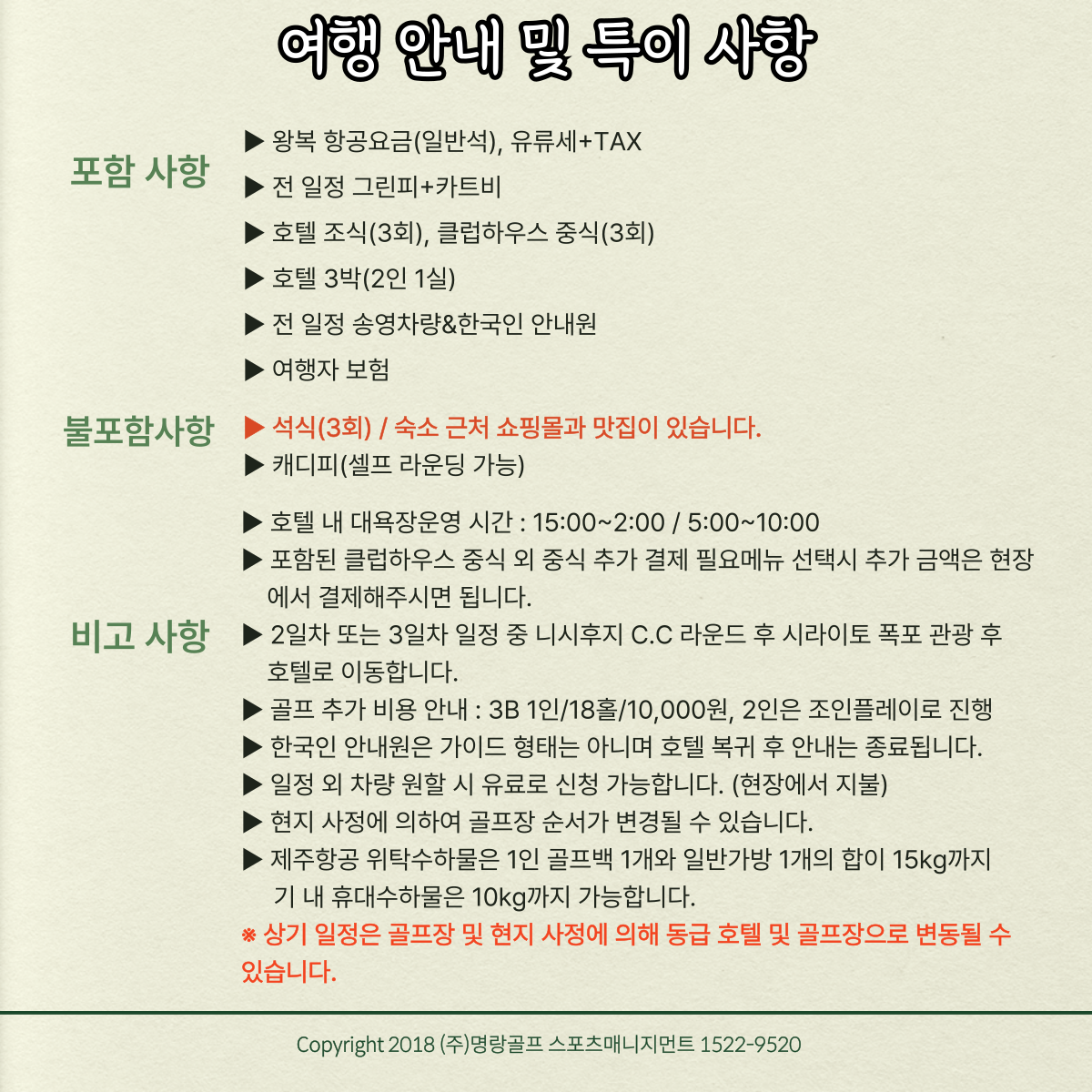 여행 안내 및 특이 사항

포함 사항

▶ 왕복 항공요금(일반석), 유류세+TAX
▶ 전 일정 그린피+카트비
▶ 호텔 조식(3회), 클럽하우스 중식(3회)
▶ 호텔 3박(2인 1실)
▶ 전 일정 송영차량&한국인 안내원
▶ 여행자 보험

불포함사항

▶ 석식(3회) / 숙소 근처 쇼핑몰과 맛집이 있습니다.
▶ 캐디피(셀프 라운딩 가능)

비고 사항

▶ 호텔 내 대욕장운영 시간 : 15:00~2:00 / 5:00~10:00
▶ 포함된 클럽하우스 중식 외 중식 추가 결제 필요메뉴 선택시 추가 금액은 현장에서 결제해주시면 됩니다.
▶ 2일차 또는 3일차 일정 중 니시후지 C.C 라운드 후 시라이토 폭포 관광 후 호텔로 이동합니다.
▶ 골프 추가 비용 안내 : 3B 1인/18홀/10,000원, 2인은 조인플레이로 진행
▶ 한국인 안내원은 가이드 형태는 아니며 호텔 복귀 후 안내는 종료됩니다.
▶ 일정 외 차량 원할 시 유료로 신청 가능합니다. (현장에서 지불)
▶ 현지 사정에 의하여 골프장 순서가 변경될 수 있습니다.
▶ 제주항공 위탁수하물은 1인 골프백 1개와 일반가방 1개의 합이 15kg까지 기 내 휴대수하물은 10kg까지 가능합니다.
※ 상기 일정은 골프장 및 현지 사정에 의해 동급 호텔 및 골프장으로 변동될 수 있습니다.

Copyright 2018 (주)명랑골프 스포츠매니지먼트 1522-9520